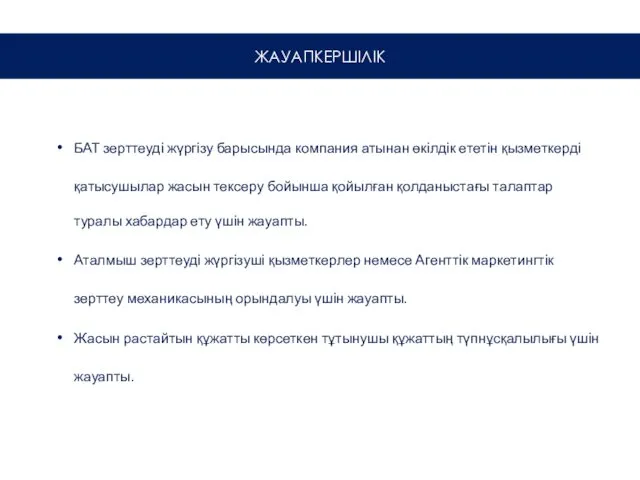 ЖАУАПКЕРШІЛІК

• БАТ зерттеуді жүргізу барысында компания атынан өкілдік ететін қызметкерді қатысушылар жасын тексеру бойынша қойылған қолданыстағы талаптар туралы хабардар ету үшін жауапты.

• Аталмыш зерттеуді жүргізуші қызметкерлер немесе Агенттік маркетингтік зерттеу механикасының орындалуы үшін жауапты.

• Жасын растайтын құжатты көрсеткен тұтынушы құжаттың түпнұсқалылығы үшін жауапты.